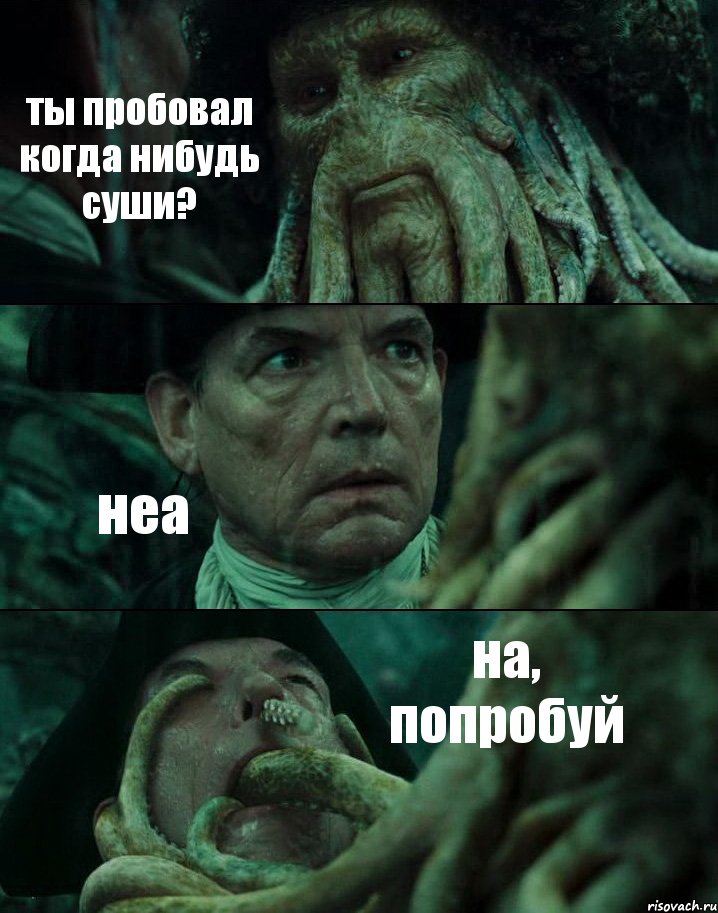 ты пробовал когда нибудь суши?

неа

на, попробуй

risovach.ru